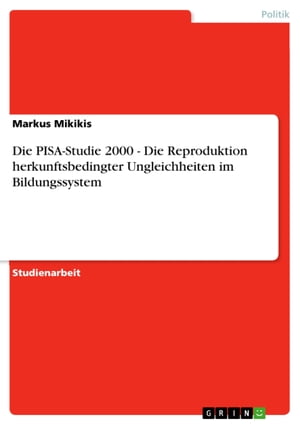 Politik

Markus Mikikis

Die PISA-Studie 2000 - Die Reproduktion herkunftsbedingter Ungleichheiten im Bildungssystem

Studienarbeit

GRIN